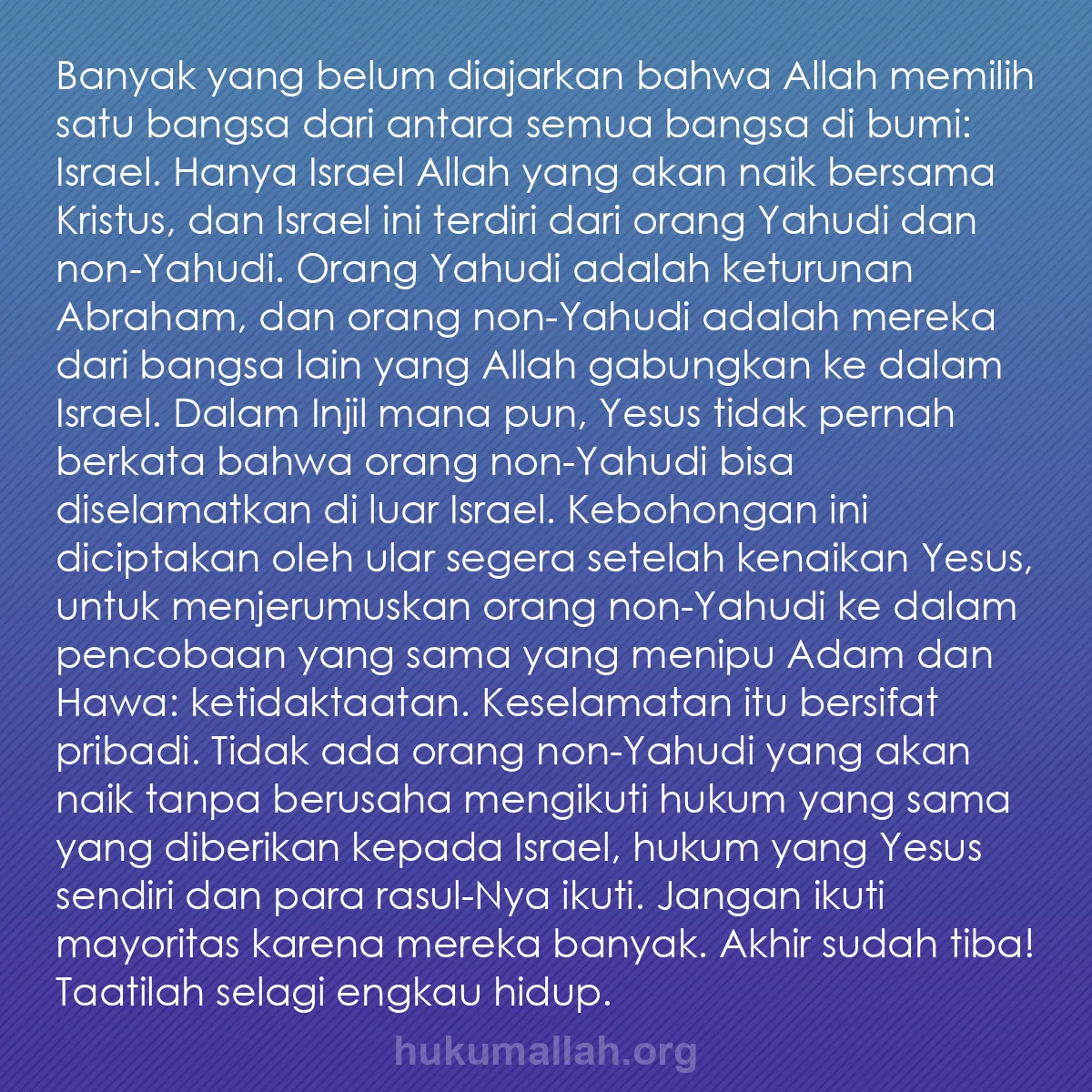 Banyak yang belum diajarkan bahwa Allah memilih satu bangsa dari antara semua bangsa di bumi: Israel. Hanya Israel Allah yang akan naik bersama Kristus, dan Israel ini terdiri dari orang Yahudi dan non-Yahudi. Orang Yahudi adalah keturunan Abraham, dan orang non-Yahudi adalah mereka dari bangsa lain yang Allah gabungkan ke dalam Israel. Dalam Injil mana pun, Yesus tidak pernah berkata bahwa orang non-Yahudi bisa diselamatkan di luar Israel. Kebohongan ini diciptakan oleh ular segera setelah kenaikan Yesus, untuk menjerumuskan orang non-Yahudi ke dalam pencobaan yang sama yang menipu Adam dan Hawa: ketidaktaatan. Keselamatan itu bersifat pribadi. Tidak ada orang non-Yahudi yang akan naik tanpa berusaha mengikuti hukum yang sama yang diberikan kepada Israel, hukum yang Yesus sendiri dan para rasul-Nya ikuti. Jangan ikuti mayoritas karena mereka banyak. Akhir sudah tiba! Taatilah selagi engkau hidup.

hukumallah.org